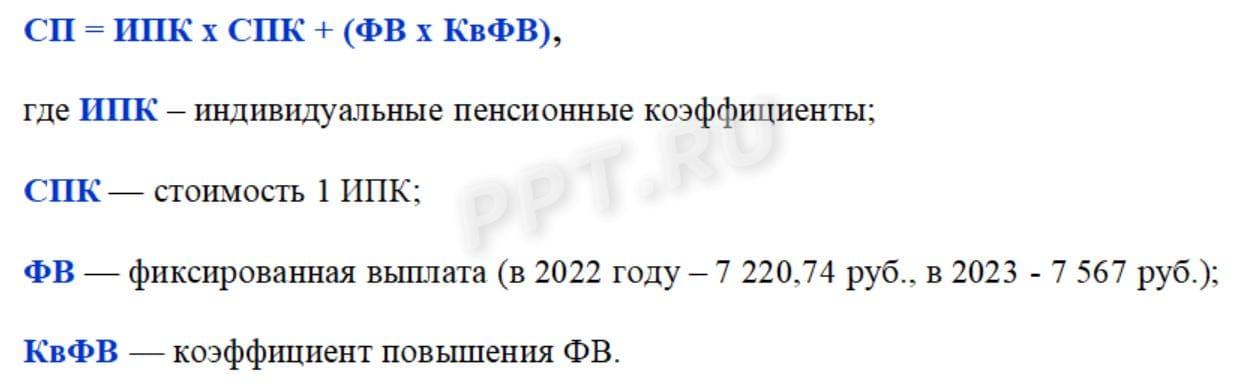 СП = ИПК х СПК + (ФВ х КвФВ),

где ИПК – индивидуальные пенсионные коэффициенты;

СПК — стоимость 1 ИПК;

ФВ — фиксированная выплата (в 2022 году – 7 220,74 руб., в 2023 - 7 567 руб.);

КвФВ — коэффициент повышения ФВ.

PPT.RU